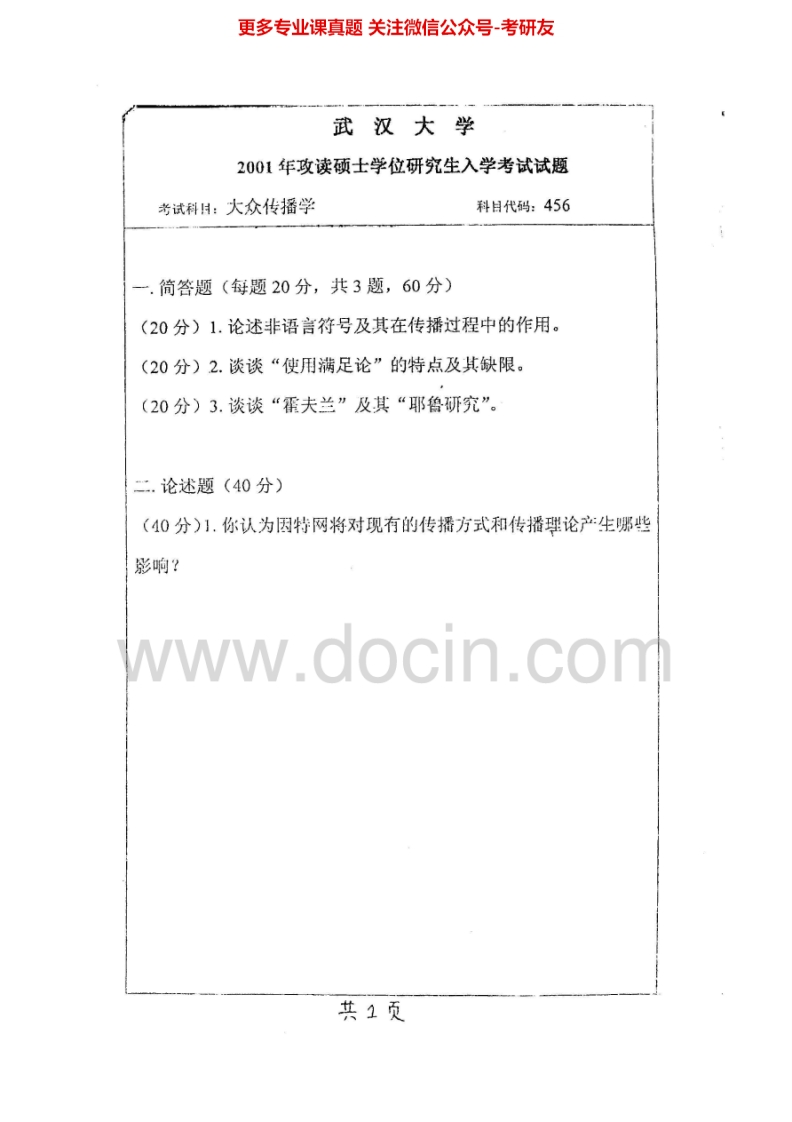 更多专业课真题 关注微信公众号-考研友

武汉大学

2001年攻读硕士学位研究生入学考试试题

考试科目：大众传播学 科目代码：456

一.简答题（每题20分，共3题，60分）

（20分）1.论述非语言符号及其在传播过程中的作用。

（20分）2.谈谈“使用满足论”的特点及其缺限。

（20分）3.谈谈“霍夫兰”及其“耶鲁研究”。

二.论述题（40分）

（40分）1.你认为因特网将对现有的传播方式和传播理论产生哪些影响？

共1页

www.docin.com